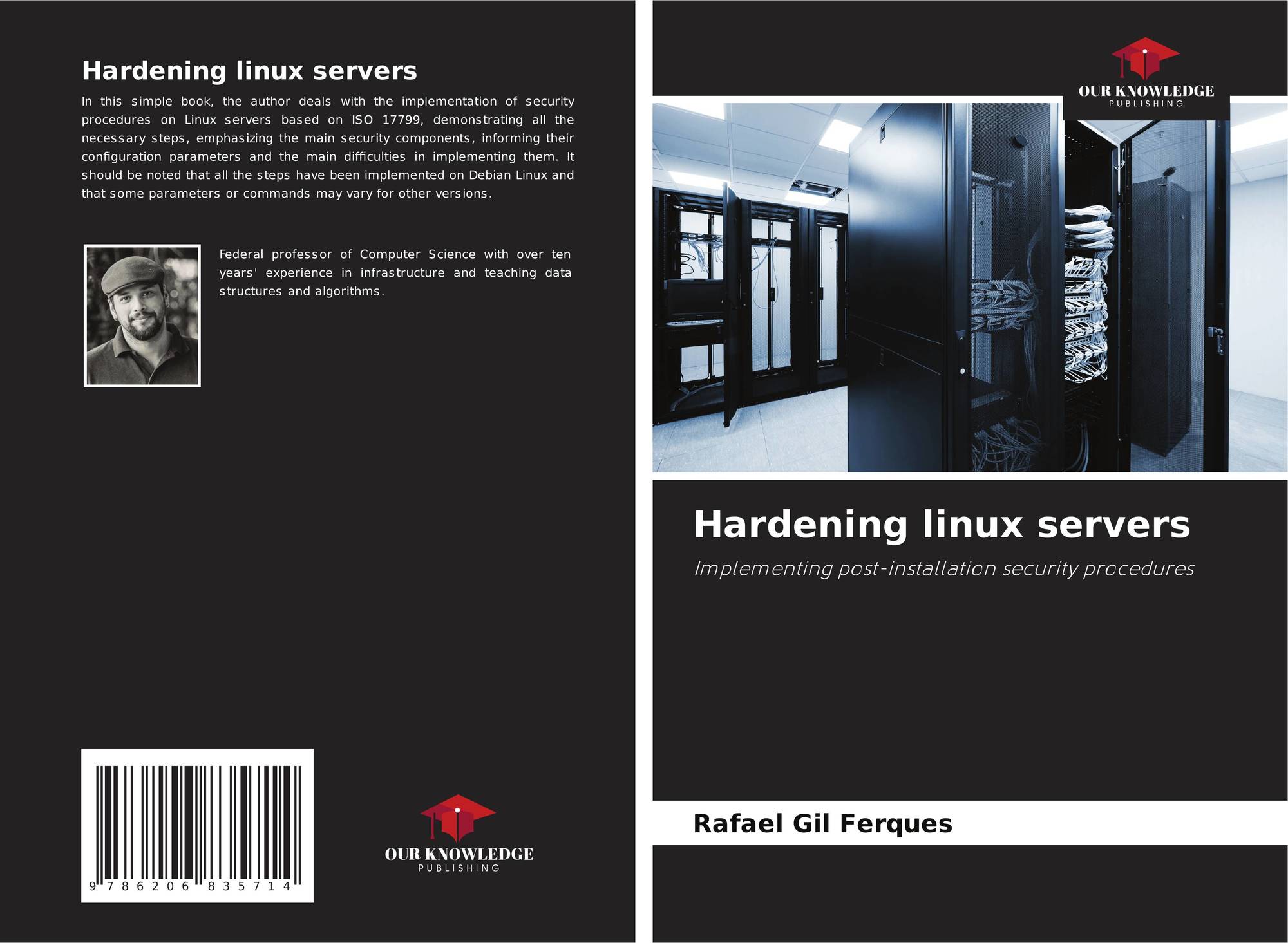 Hardening linux servers

In this simple book, the author deals with the implementation of security procedures on Linux servers based on ISO 17799, demonstrating all the necessary steps, emphasizing the main security components, informing their configuration parameters and the main difficulties in implementing them. It should be noted that all the steps have been implemented on Debian Linux and that some parameters or commands may vary for other versions.

Federal professor of Computer Science with over ten years' experience in infrastructure and teaching data structures and algorithms.

9 786206 835714

OUR KNOWLEDGE
PUBLISHING

OUR KNOWLEDGE
PUBLISHING

Hardening linux servers

Implementing post-installation security procedures

Rafael Gil Ferques